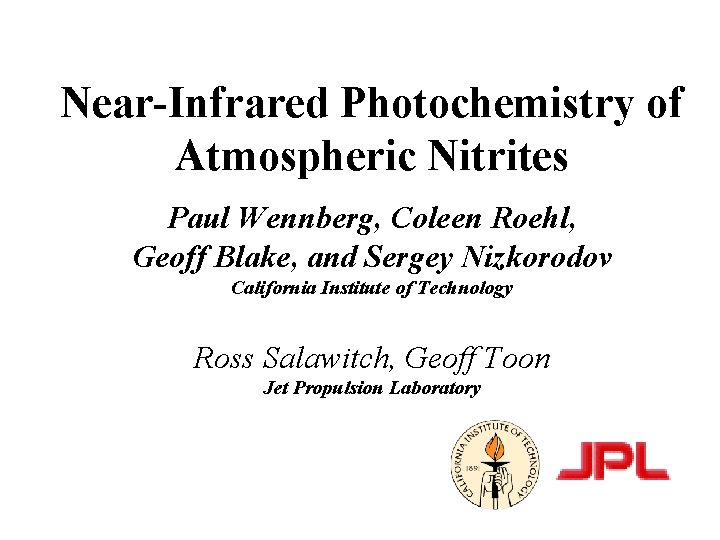 Near-Infrared Photochemistry of Atmospheric Nitrites

Paul Wennberg, Coleen Roehl, Geoff Blake, and Sergey Nizkorodov
California Institute of Technology

Ross Salawitch, Geoff Toon
Jet Propulsion Laboratory

CALIFORNIA INSTITUTE OF TECHNOLOGY
1891

JPL